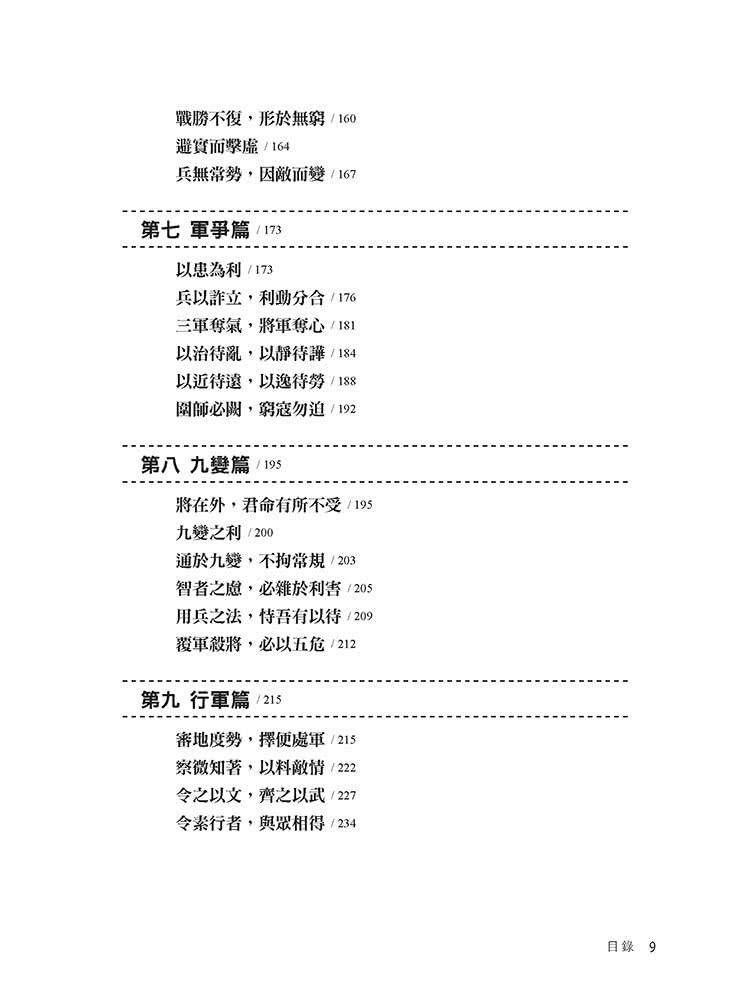 戰勝不復，形於無窮 / 160
避實而擊虛 / 164
兵無常勢，因敵而變 / 167

第七 軍爭篇 / 173

以患為利 / 173
兵以詐立，利動分合 / 176
三軍奪氣，將軍奪心 / 181
以治待亂，以靜待譁 / 184
以近待遠，以逸待勞 / 188
圍師必闕，窮寇勿迫 / 192

第八 九變篇 / 195

將在外，君命有所不受 / 195
九變之利 / 200
通於九變，不拘常規 / 203
智者之慮，必雜於利害 / 205
用兵之法，恃吾有以待 / 209
覆軍殺將，必以五危 / 212

第九 行軍篇 / 215

審地度勢，擇便處軍 / 215
察微知著，以料敵情 / 222
令之以文，齊之以武 / 227
令素行者，與眾相得 / 234

目錄 9